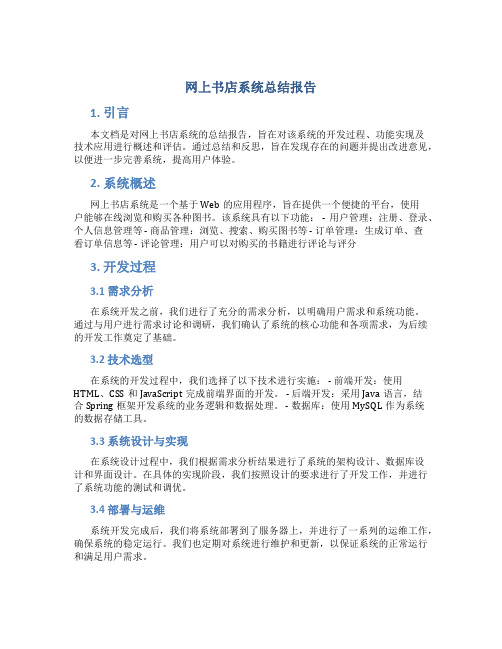 网上书店系统总结报告

1. 引言

本文档是对网上书店系统的总结报告，旨在对该系统的开发过程、功能实现及技术应用进行概述和评估。通过总结和反思，旨在发现存在的问题并提出改进意见，以便进一步完善系统，提高用户体验。

2. 系统概述

网上书店系统是一个基于 Web 的应用程序，旨在提供一个便捷的平台，使用户能够在线浏览和购买各种图书。该系统具有以下功能： - 用户管理：注册、登录、个人信息管理等 - 商品管理：浏览、搜索、购买图书等 - 订单管理：生成订单、查看订单信息等 - 评论管理：用户可以对购买的书籍进行评论与评分

3. 开发过程

3.1 需求分析

在系统开发之前，我们进行了充分的需求分析，以明确用户需求和系统功能。通过与用户进行需求讨论和调研，我们确认了系统的核心功能和各项需求，为后续的开发工作奠定了基础。

3.2 技术选型

在系统的开发过程中，我们选择了以下技术进行实施： - 前端开发：使用 HTML、CSS 和 JavaScript 完成前端界面的开发。 - 后端开发：采用 Java 语言，结合 Spring 框架开发系统的业务逻辑和数据处理。 - 数据库：使用 MySQL 作为系统的数据存储工具。

3.3 系统设计与实现

在系统设计过程中，我们根据需求分析结果进行了系统的架构设计、数据库设计和界面设计。在具体的实现阶段，我们按照设计的要求进行了开发工作，并进行了系统功能的测试和调优。

3.4 部署与运维

系统开发完成后，我们将系统部署到了服务器上，并进行了一系列的运维工作，确保系统的稳定运行。我们也定期对系统进行维护和更新，以保证系统的正常运行和满足用户需求。